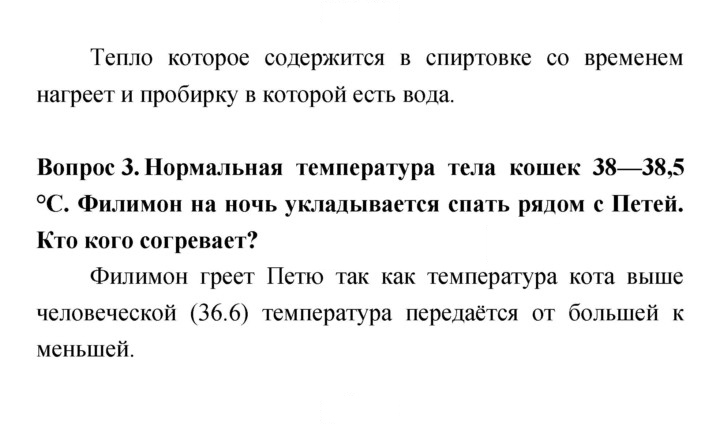 Тепло которое содержится в спиртовке со временем нагреет и пробирку в которой есть вода.

Вопрос 3. Нормальная температура тела кошек 38—38,5 °С. Филимон на ночь укладывается спать рядом с Петей. Кто кого согревает?

Филимон греет Петю так как температура кота выше человеческой (36.6) температура передаётся от большей к меньшей.